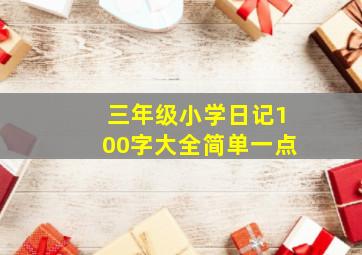 三年级小学日记100字大全简单一点